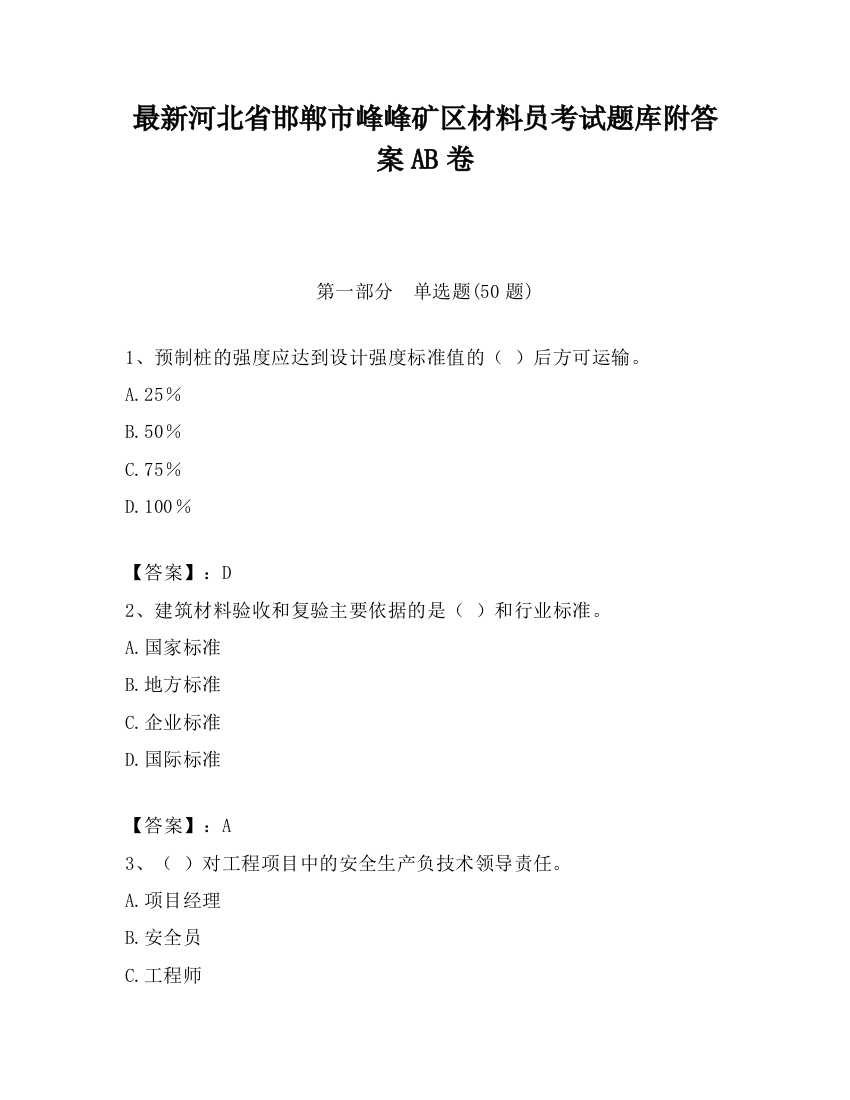 最新河北省邯郸市峰峰矿区材料员考试题库附答案AB卷

第一部分　单选题(50题)

1、预制桩的强度应达到设计强度标准值的（ ）后方可运输。

A.25％

B.50％

C.75％

D.100％

【答案】：D

2、建筑材料验收和复验主要依据的是（ ）和行业标准。

A.国家标准

B.地方标准

C.企业标准

D.国际标准

【答案】：A

3、（ ）对工程项目中的安全生产负技术领导责任。

A.项目经理

B.安全员

C.工程师